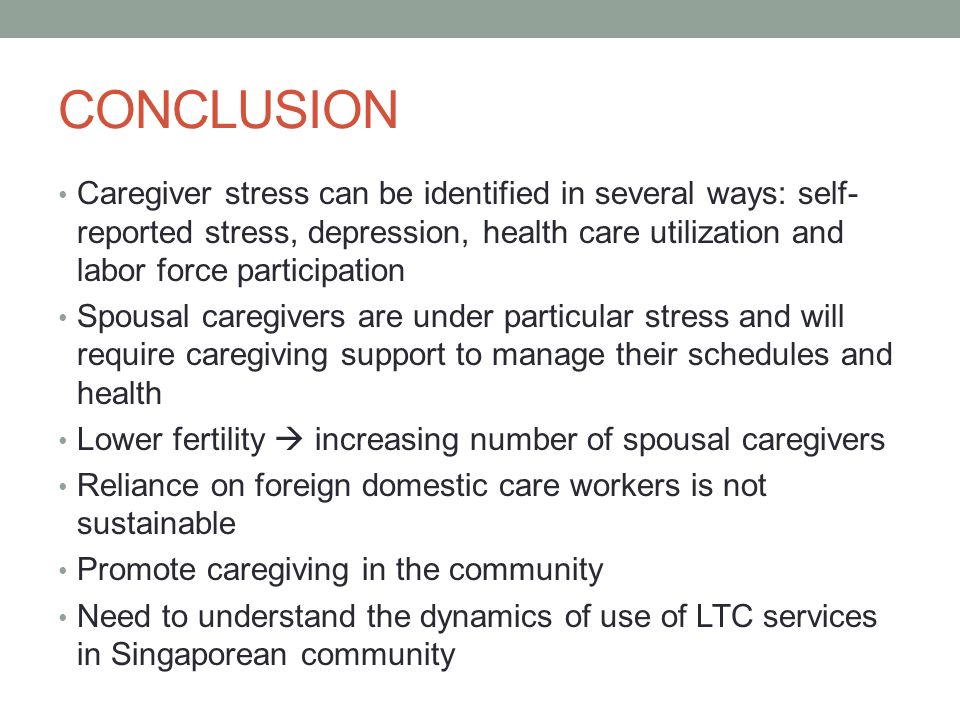 CONCLUSION

• Caregiver stress can be identified in several ways: self-reported stress, depression, health care utilization and labor force participation
• Spousal caregivers are under particular stress and will require caregiving support to manage their schedules and health
• Lower fertility → increasing number of spousal caregivers
• Reliance on foreign domestic care workers is not sustainable
• Promote caregiving in the community
• Need to understand the dynamics of use of LTC services in Singaporean community